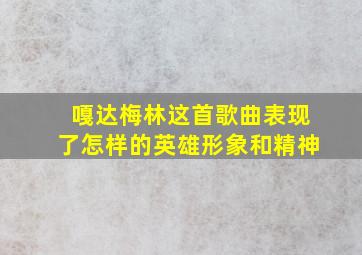 嘎达梅林这首歌曲表现了怎样的英雄形象和精神